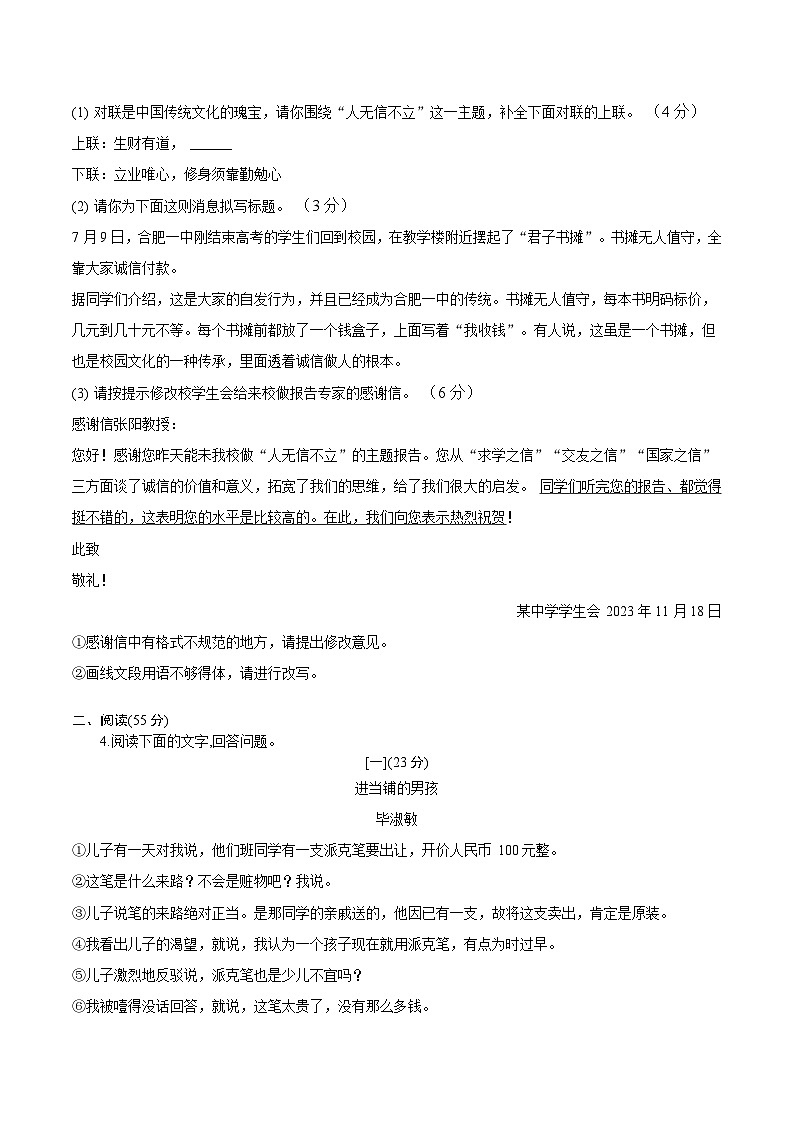 (1) 对联是中国传统文化的瑰宝，请你围绕“人无信不立”这一主题，补全下面对联的上联。（4分）

上联：生财有道，______

下联：立业唯心，修身须靠勤勉心

(2) 请你为下面这则消息拟写标题。（3分）

7月9日，合肥一中刚结束高考的学生们回到校园，在教学楼附近摆起了“君子书摊”。书摊无人值守，全靠大家诚信付款。

据同学们介绍，这是大家的自发行为，并且已经成为合肥一中的传统。书摊无人值守，每本书明码标价，几元到几十元不等。每个书摊前都放了一个钱盒子，上面写着“我收钱”。有人说，这虽是一个书摊，但也是校园文化的一种传承，里面透着诚信做人的根本。

(3) 请按提示修改校学生会给来校做报告专家的感谢信。（6分）

感谢信张阳教授：

您好！感谢您昨天能来我校做“人无信不立”的主题报告。您从“求学之信”“交友之信”“国家之信”三方面谈了诚信的价值和意义，拓宽了我们的思维，给了我们很大的启发。同学们听完您的报告、都觉得挺不错的，这表明您的水平是比较高的。在此，我们向您表示热烈祝贺！

此致

敬礼！

某中学学生会 2023年11月18日

①感谢信中有格式不规范的地方，请提出修改意见。

②画线文段用语不够得体，请进行改写。

二、阅读(55分)

4.阅读下面的文字,回答问题。

[一](23分)

进当铺的男孩

毕淑敏

①儿子有一天对我说，他们班同学有一支派克笔要出让，开价人民币 100元整。

②这笔是什么来路？不会是赃物吧？我说。

③儿子说笔的来路绝对正当。是那同学的亲戚送的，他因已有一支，故将这支卖出，肯定是原装。

④我看出儿子的渴望，就说，我认为一个孩子现在就用派克笔，有点为时过早。

⑤儿子激烈地反驳说，派克笔也是少儿不宜吗？

⑥我被噎得没话回答，就说，这笔太贵了，没有那么多钱。